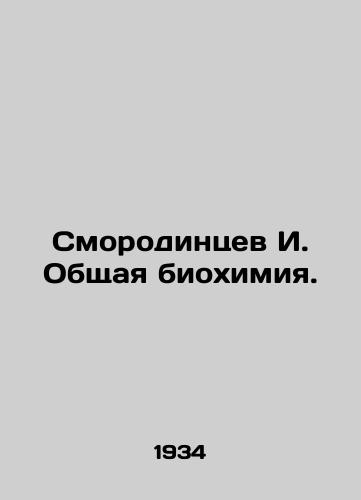 Смородинцев И. Общая биохимия.

1934